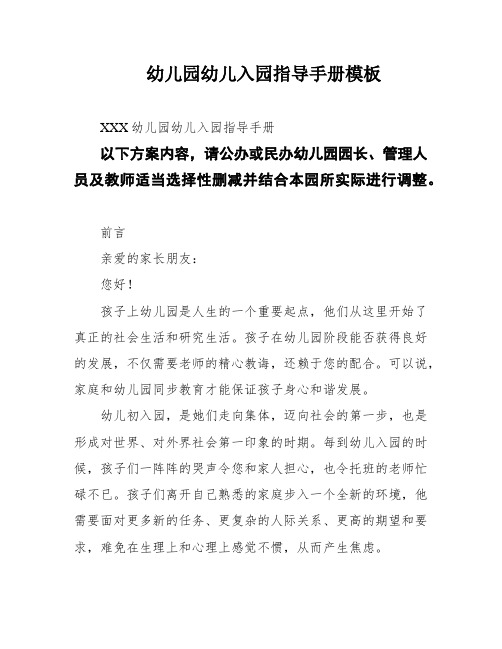 幼儿园幼儿入园指导手册模板

XXX 幼儿园幼儿入园指导手册

以下方案内容，请公办或民办幼儿园园长、管理人员及教师适当选择性删减并结合本园所实际进行调整。

前言

亲爱的家长朋友：

您好！

孩子上幼儿园是人生的一个重要起点，他们从这里开始了真正的社会生活和研究生活。孩子在幼儿园阶段能否获得良好的发展，不仅需要老师的精心教诲，还赖于您的配合。可以说，家庭和幼儿园同步教育才能保证孩子身心和谐发展。

幼儿初入园，是她们走向集体，迈向社会的第一步，也是形成对世界、对外界社会第一印象的时期。每到幼儿入园的时候，孩子们一阵阵的哭声令您和家人担心，也令托班的老师忙碌不已。孩子们离开自己熟悉的家庭步入一个全新的环境，他需要面对更多新的任务、更复杂的人际关系、更高的期望和要求，难免在生理上和心理上感觉不惯，从而产生焦虑。